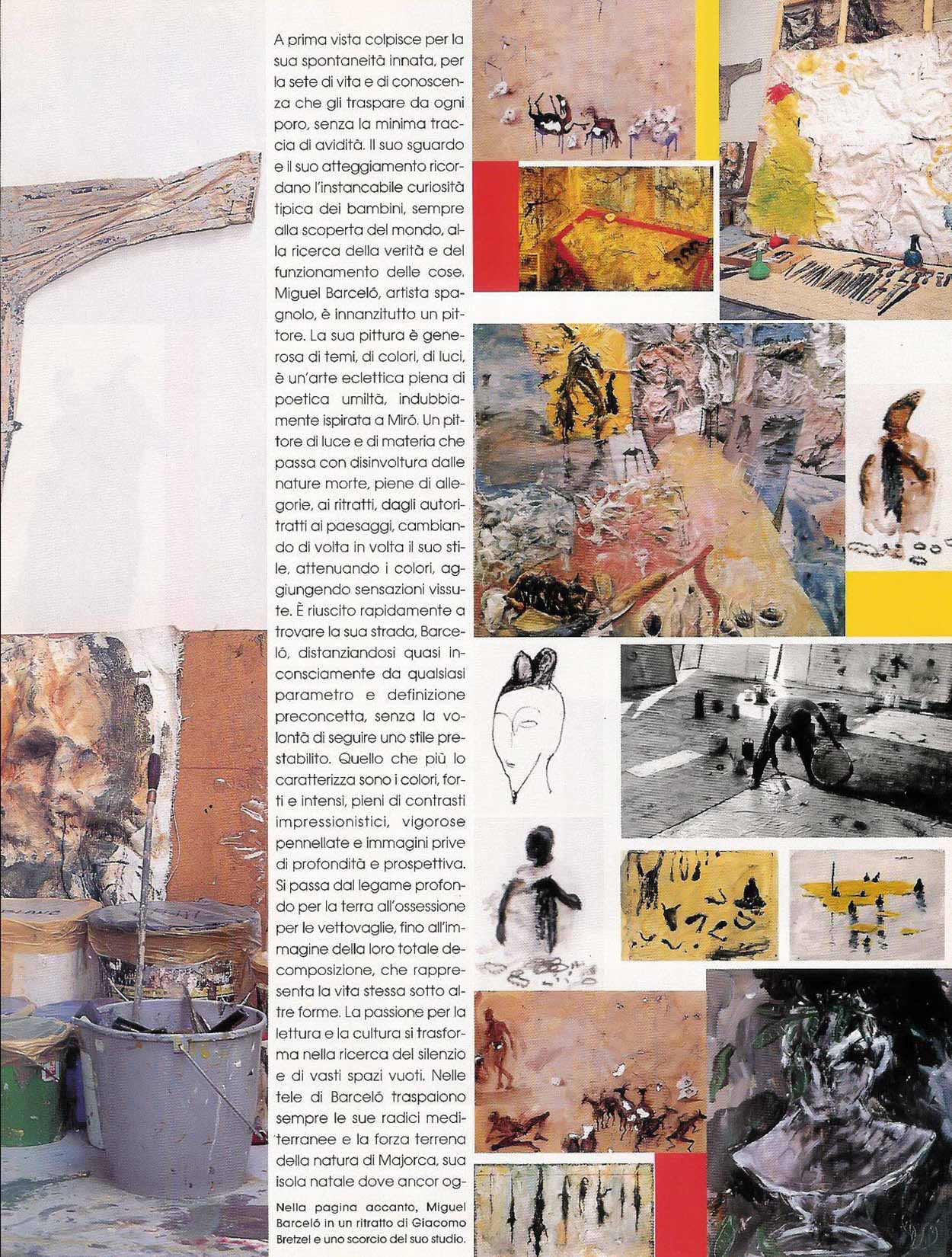 A prima vista colpisce per la sua spontaneità innata, per la sete di vita e di conoscenza che gli traspare da ogni poro, senza la minima traccia di avidità. Il suo sguardo e il suo atteggiamento ricordano l'instancabile curiosità tipica dei bambini, sempre alla scoperta del mondo, alla ricerca della verità e del funzionamento delle cose. Miguel Barceló, artista spagnolo, è innanzitutto un pittore. La sua pittura è generosa di temi, di colori, di luci, è un'arte eclettica piena di poetica umiltà, indubbiamente ispirata a Miró. Un pittore di luce e di materia che passa con disinvoltura dalle nature morte, piene di allegorie, ai ritratti, dagli autoritratti ai paesaggi, cambiando di volta in volta il suo stile, attenuando i colori, aggiungendo sensazioni vissute. È riuscito rapidamente a trovare la sua strada, Barceló, distanziandosi quasi inconsciamente da qualsiasi parametro e definizione preconcetta, senza la volontà di seguire uno stile prestabilito. Quello che più lo caratterizza sono i colori, forti e intensi, pieni di contrasti impressionistici, vigorose pennellate e immagini prive di profondità e prospettiva. Si passa dal legame profondo per la terra all'ossessione per le vettovaglie, fino all'immagine della loro totale decomposizione, che rappresenta la vita stessa sotto altre forme. La passione per la lettura e la cultura si trasforma nella ricerca del silenzio e di vasti spazi vuoti. Nelle tele di Barceló traspaiono sempre le sue radici mediterranee e la forza terrena della natura di Majorca, sua isola natale dove ancor og-

Nella pagina accanto, Miguel Barceló in un ritratto di Giacomo Bretzel e uno scorcio del suo studio.